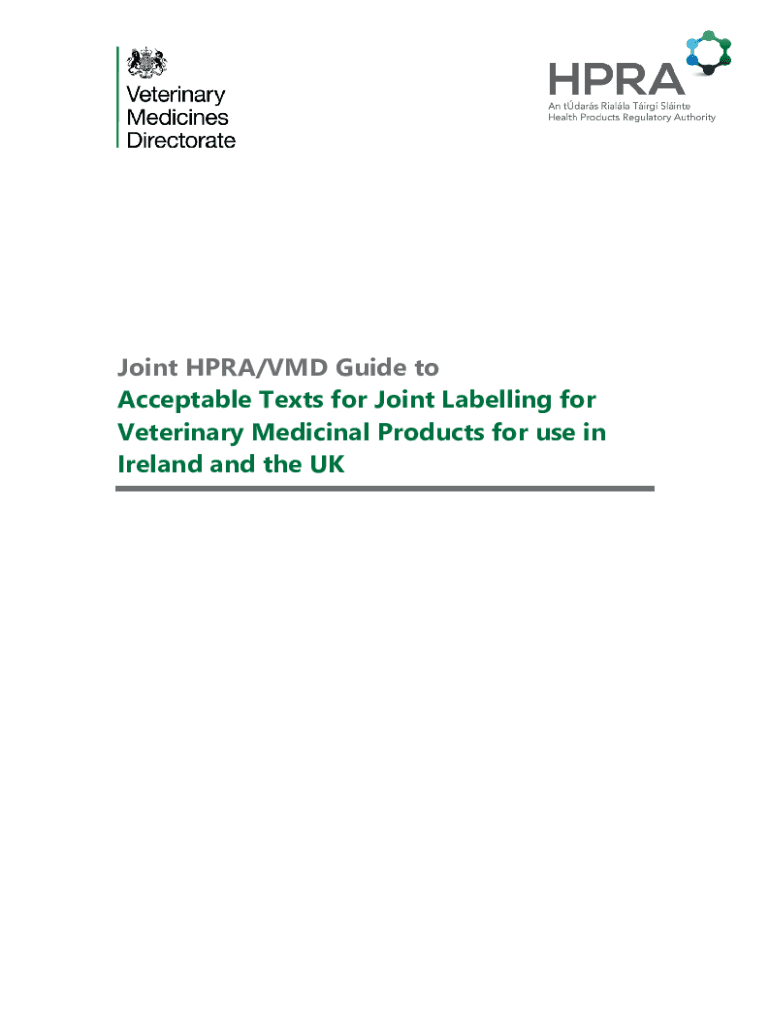 Veterinary Medicines Directorate

HPRA
An tÚdarás Rialála Táirgí Sláinte
Health Products Regulatory Authority

Joint HPRA/VMD Guide to
Acceptable Texts for Joint Labelling for Veterinary Medicinal Products for use in Ireland and the UK